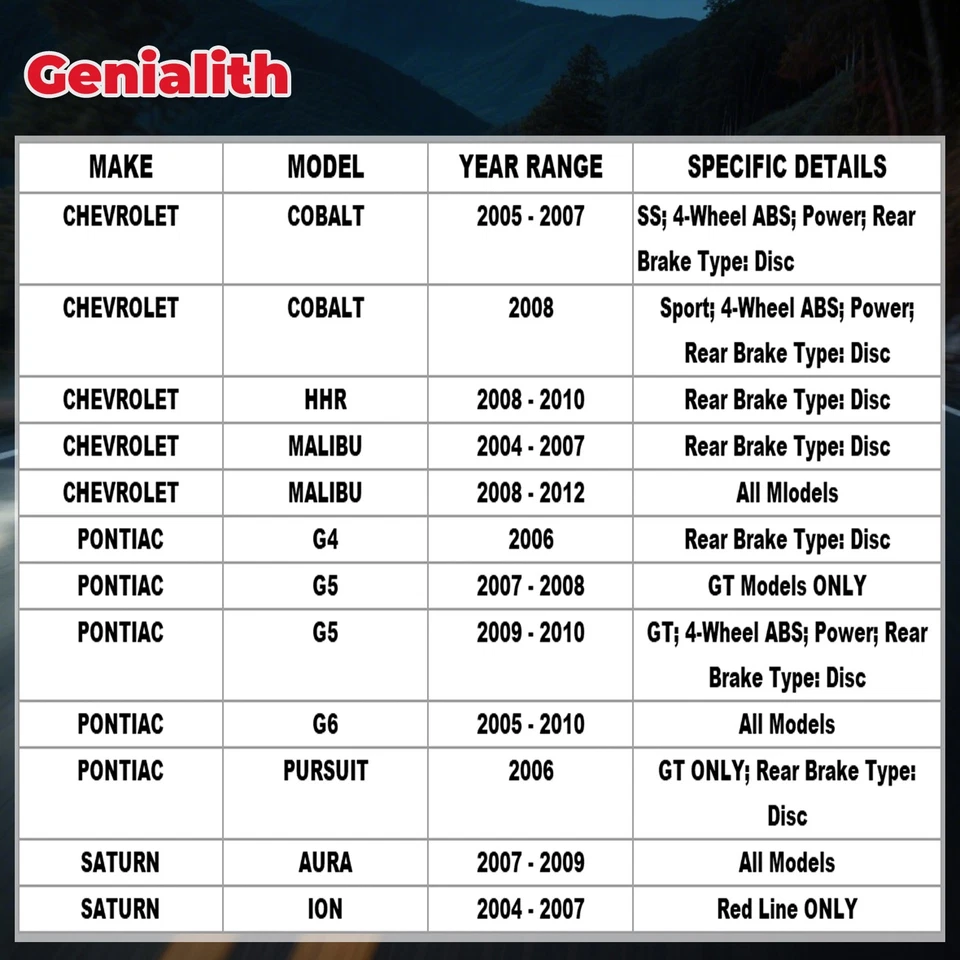 Genialith

| MAKE | MODEL | YEAR RANGE | SPECIFIC DETAILS |
|---|---|---|---|
| CHEVROLET | COBALT | 2005 - 2007 | SS; 4-Wheel ABS; Power; Rear Brake Type: Disc |
| CHEVROLET | COBALT | 2008 | Sport; 4-Wheel ABS; Power; Rear Brake Type: Disc |
| CHEVROLET | HHR | 2008 - 2010 | Rear Brake Type: Disc |
| CHEVROLET | MALIBU | 2004 - 2007 | Rear Brake Type: Disc |
| CHEVROLET | MALIBU | 2008 - 2012 | All Mlodels |
| PONTIAC | G4 | 2006 | Rear Brake Type: Disc |
| PONTIAC | G5 | 2007 - 2008 | GT Models ONLY |
| PONTIAC | G5 | 2009 - 2010 | GT; 4-Wheel ABS; Power; Rear Brake Type: Disc |
| PONTIAC | G6 | 2005 - 2010 | All Models |
| PONTIAC | PURSUIT | 2006 | GT ONLY; Rear Brake Type: Disc |
| SATURN | AURA | 2007 - 2009 | All Models |
| SATURN | ION | 2004 - 2007 | Red Line ONLY |